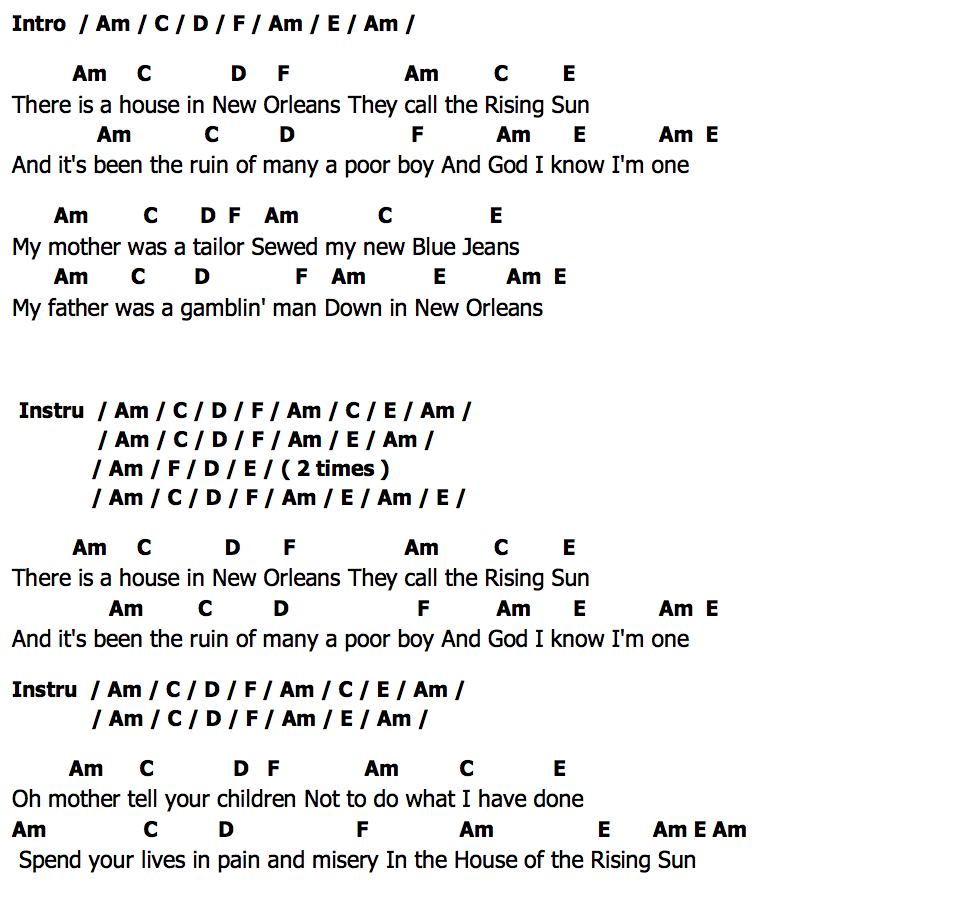 Intro / Am / C / D / F / Am / E / Am /

Am C D F Am C E
There is a house in New Orleans They call the Rising Sun
Am C D F Am E Am E
And it's been the ruin of many a poor boy And God I know I'm one

Am C D F Am C E
My mother was a tailor Sewed my new Blue Jeans
Am C D F Am E Am E
My father was a gamblin' man Down in New Orleans

Instru / Am / C / D / F / Am / C / E / Am /
/ Am / C / D / F / Am / E / Am /
/ Am / F / D / E / ( 2 times )
/ Am / C / D / F / Am / E / Am / E /

Am C D F Am C E
There is a house in New Orleans They call the Rising Sun
Am C D F Am E Am E
And it's been the ruin of many a poor boy And God I know I'm one

Instru / Am / C / D / F / Am / C / E / Am /
/ Am / C / D / F / Am / E / Am /

Am C D F Am C E
Oh mother tell your children Not to do what I have done
Am C D F Am E Am E Am
Spend your lives in pain and misery In the House of the Rising Sun